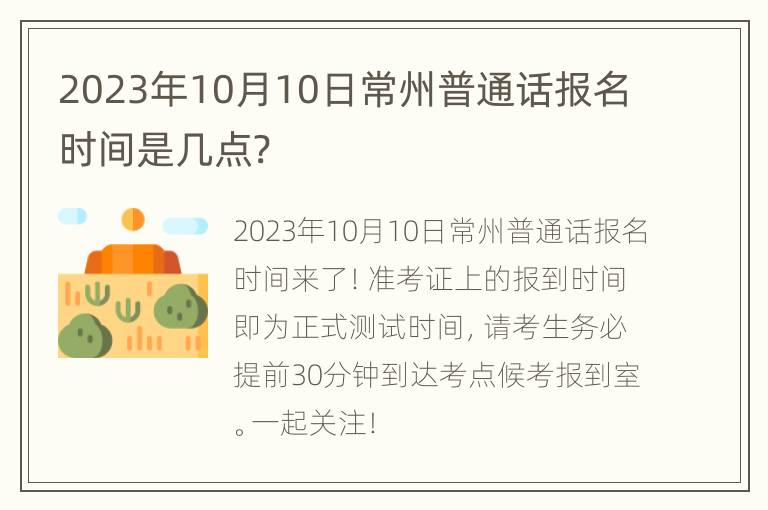 2023年10月10日常州普通话报名时间是几点?

2023年10月10日常州普通话报名时间来了! 准考证上的报到时间即为正式测试时间, 请考生务必提前30分钟到达考点候考报到室。一起关注!